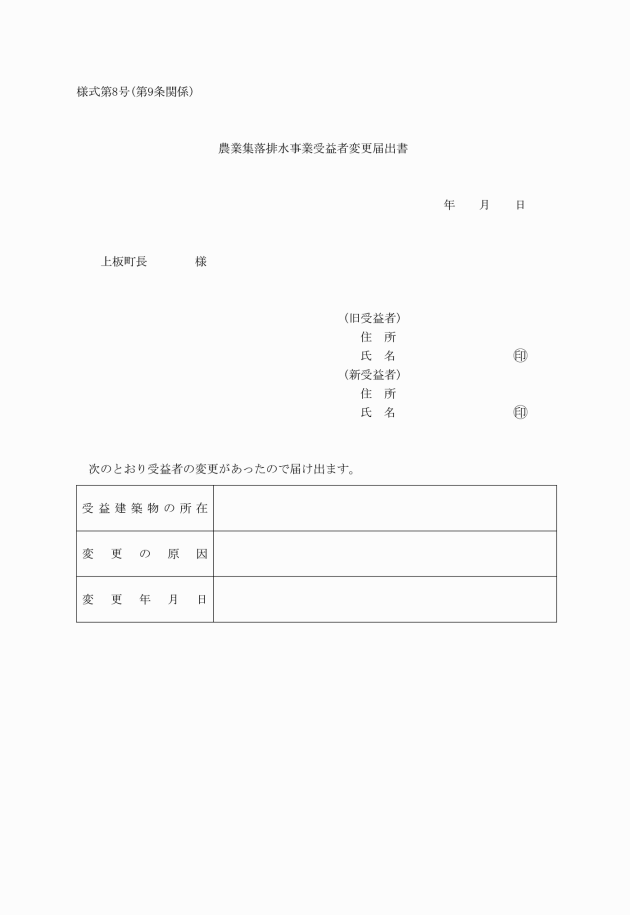 様式第8号（第9条関係）

農業集落排水事業受益者変更届出書

年　　月　　日

上板町長　　　　様

（旧受益者）
住　所
氏　名　　　　　　　　　　㊞
（新受益者）
住　所
氏　名　　　　　　　　　　㊞

次のとおり受益者の変更があったので届け出ます。

| 受益建築物の所在 |  |
|---|---|
| 変更の原因 |  |
| 変更年月日 |  |